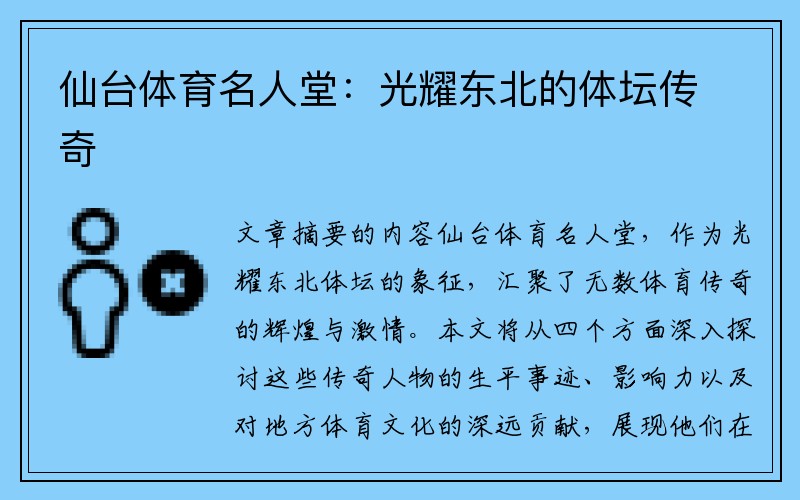 仙台体育名人堂：光耀东北的体坛传奇

文章摘要的内容仙台体育名人堂，作为光耀东北体坛的象征，汇聚了无数体育传奇的辉煌与激情。本文将从四个方面深入探讨这些传奇人物的生平事迹、影响力以及对地方体育文化的深远贡献，展现他们在